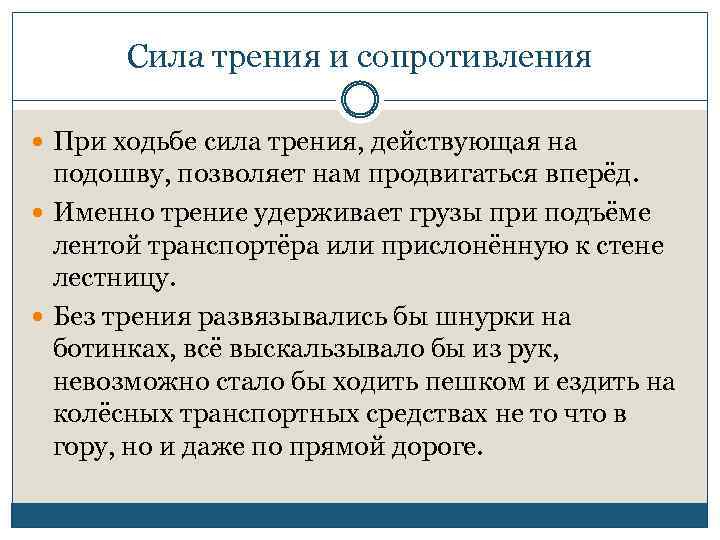 Сила трения и сопротивления

При ходьбе сила трения, действующая на подошву, позволяет нам продвигаться вперёд.

Именно трение удерживает грузы при подъёме лентой транспортёра или прислонённую к стене лестницу.

Без трения развязывались бы шнурки на ботинках, всё выскальзывало бы из рук, невозможно стало бы ходить пешком и ездить на колёсных транспортных средствах не то что в гору, но и даже по прямой дороге.